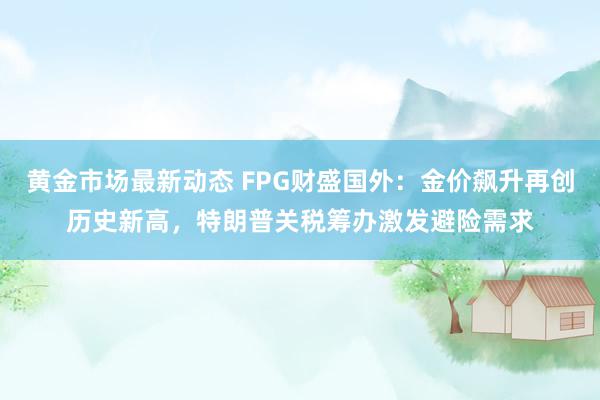 黄金市场最新动态 FPG财盛国外：金价飙升再创历史新高，特朗普关税筹办激发避险需求